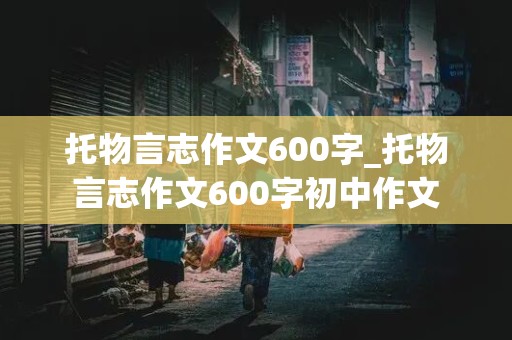 托物言志作文600字_托物言志作文600字初中作文